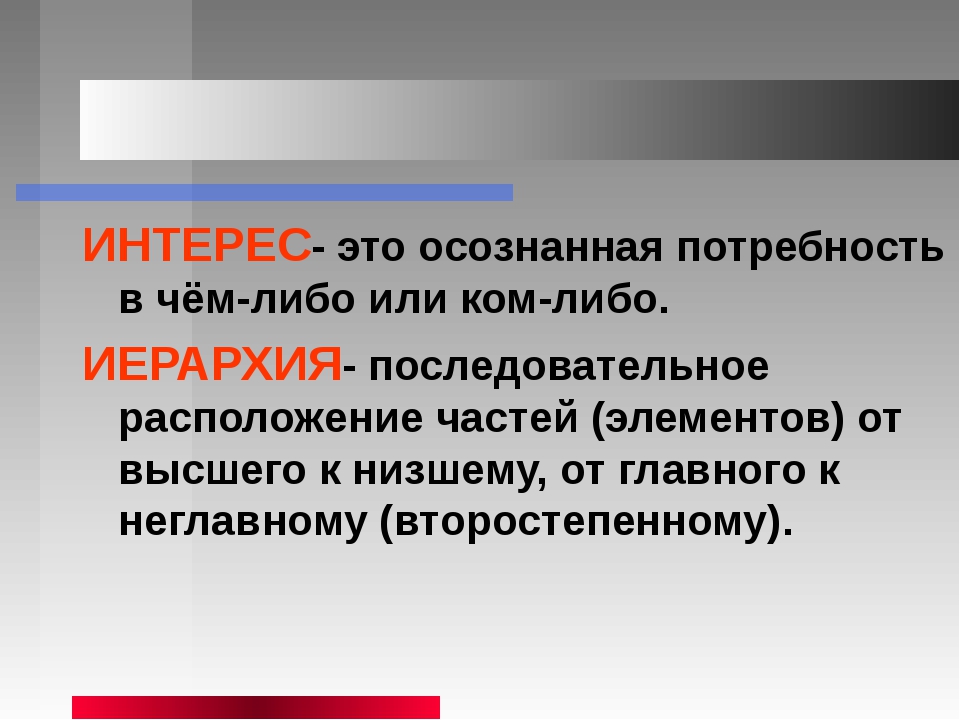 ИНТЕРЕС- это осознанная потребность в чём-либо или ком-либо.

ИЕРАРХИЯ- последовательное расположение частей (элементов) от высшего к низшему, от главного к неглавному (второстепенному).